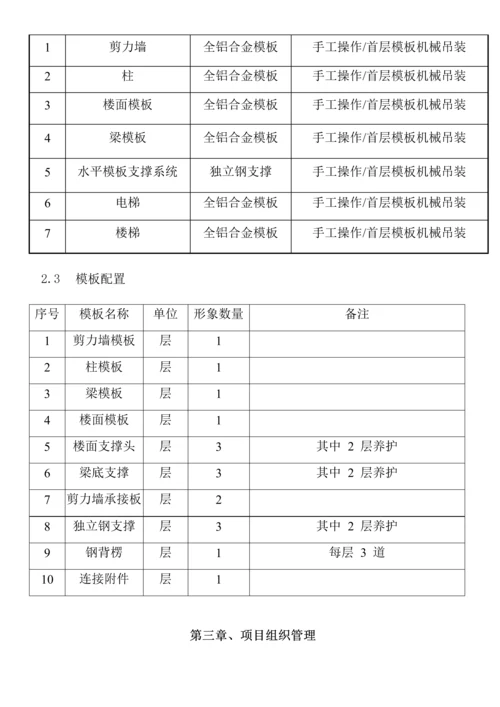 | 1 | 剪力墙 | 全铝合金模板 | 手工操作/首层模板机械吊装 |
|---|---|---|---|
| 2 | 柱 | 全铝合金模板 | 手工操作/首层模板机械吊装 |
| 3 | 楼面模板 | 全铝合金模板 | 手工操作/首层模板机械吊装 |
| 4 | 梁模板 | 全铝合金模板 | 手工操作/首层模板机械吊装 |
| 5 | 水平模板支撑系统 | 独立钢支撑 | 手工操作/首层模板机械吊装 |
| 6 | 电梯 | 全铝合金模板 | 手工操作/首层模板机械吊装 |
| 7 | 楼梯 | 全铝合金模板 | 手工操作/首层模板机械吊装 |

2.3 模板配置

| 序号 | 模板名称 | 单位 | 形象数量 | 备注 |
|---|---|---|---|---|
| 1 | 剪力墙模板 | 层 | 1 | |
| 2 | 柱模板 | 层 | 1 | |
| 3 | 梁模板 | 层 | 1 | |
| 4 | 楼面模板 | 层 | 1 | |
| 5 | 楼面支撑头 | 层 | 3 | 其中 2 层养护 |
| 6 | 梁底支撑 | 层 | 3 | 其中 2 层养护 |
| 7 | 剪力墙承接板 | 层 | 2 | |
| 8 | 独立钢支撑 | 层 | 3 | 其中 2 层养护 |
| 9 | 钢背楞 | 层 | 1 | 每层 3 道 |
| 10 | 连接附件 | 层 | 1 | |

第三章、项目组织管理